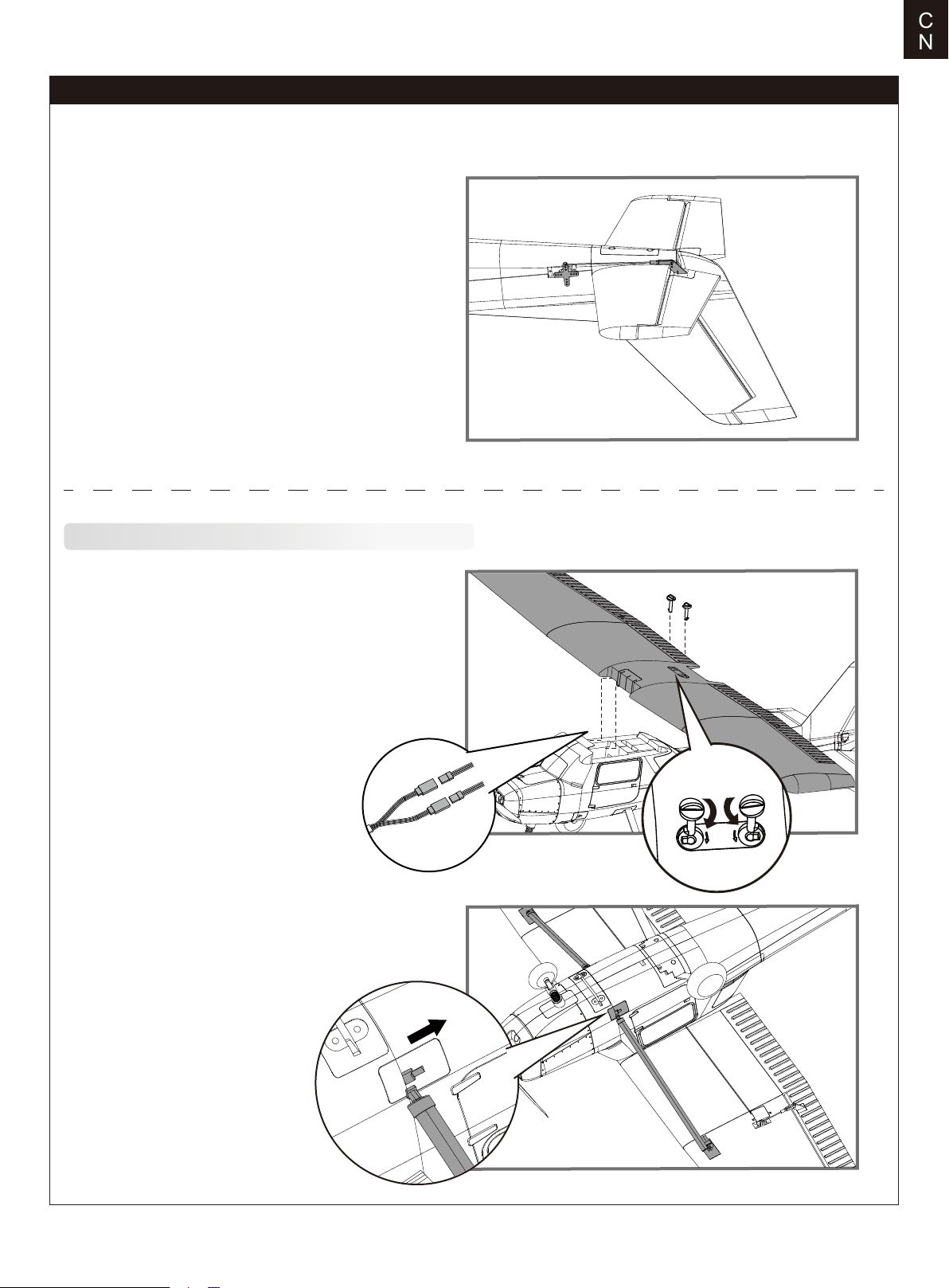 C
N